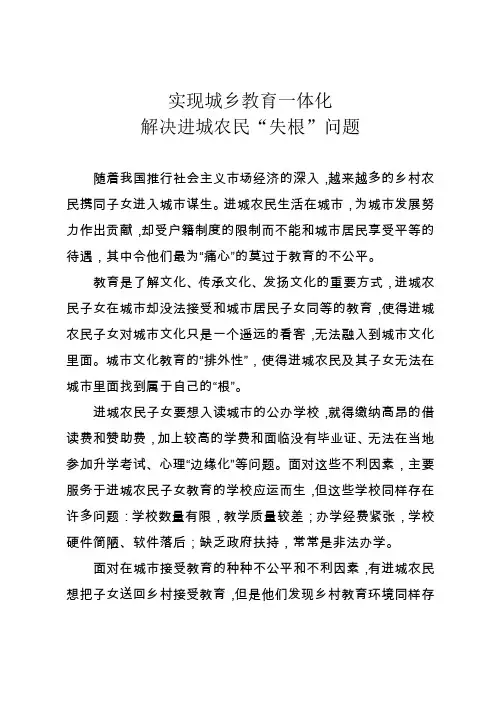 实现城乡教育一体化
解决进城农民“失根”问题

随着我国推行社会主义市场经济的深入，越来越多的乡村农民携同子女进入城市谋生。进城农民生活在城市，为城市发展努力作出贡献，却受户籍制度的限制而不能和城市居民享受平等的待遇，其中令他们最为“痛心”的莫过于教育的不公平。

教育是了解文化、传承文化、发扬文化的重要方式，进城农民子女在城市却没法接受和城市居民子女同等的教育，使得进城农民子女对城市文化只是一个遥远的看客，无法融入到城市文化里面。城市文化教育的“排外性”，使得进城农民及其子女无法在城市里面找到属于自己的“根”。

进城农民子女要想入读城市的公办学校，就得缴纳高昂的借读费和赞助费，加上较高的学费和面临没有毕业证、无法在当地参加升学考试、心理“边缘化”等问题。面对这些不利因素，主要服务于进城农民子女教育的学校应运而生，但这些学校同样存在许多问题：学校数量有限，教学质量较差；办学经费紧张，学校硬件简陋、软件落后；缺乏政府扶持，常常是非法办学。

面对在城市接受教育的种种不公平和不利因素，有进城农民想把子女送回乡村接受教育，但是他们发现乡村教育环境同样存